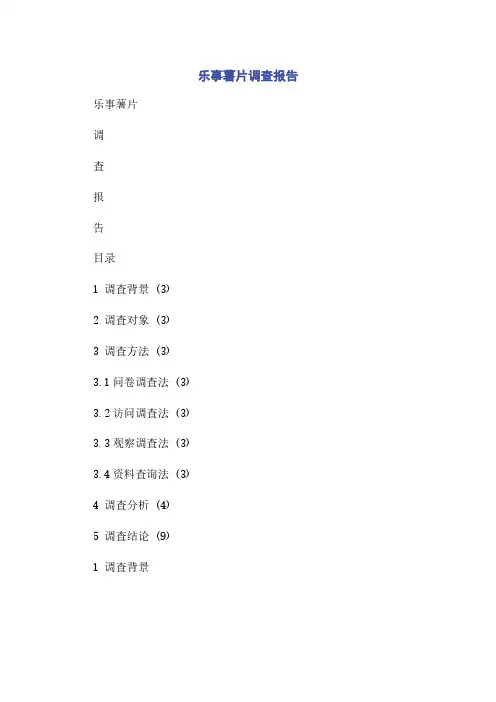 乐事薯片调查报告

乐事薯片

调

查

报

告

目录

1 调查背景（3)

2 调查对象（3)

3 调查方法（3)

3.1问卷调查法（3)

3.2访问调查法（3)

3.3观察调查法（3)

3.4资料查询法（3)

4 调查分析（4)

5 调查结论（9)

1 调查背景